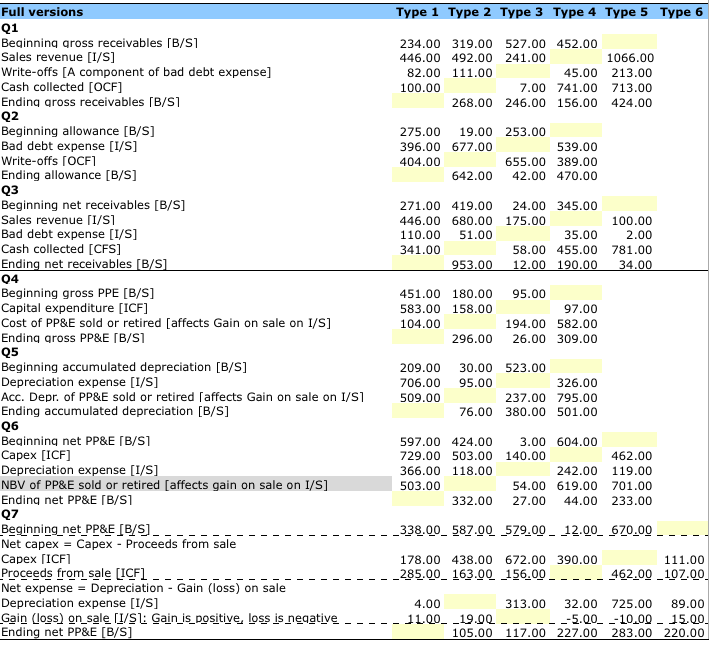 | Full versions | Type 1 | Type 2 | Type 3 | Type 4 | Type 5 | Type 6 |
|---|---|---|---|---|---|---|
| **Q1** | | | | | | |
| Beginning gross receivables [B/S] | 234.00 | 319.00 | 527.00 | 452.00 | | |
| Sales revenue [I/S] | 446.00 | 492.00 | 241.00 | | 1066.00 | |
| Write-offs [A component of bad debt expense] | 82.00 | 111.00 | | 45.00 | 213.00 | |
| Cash collected [OCF] | 100.00 | | 7.00 | 741.00 | 713.00 | |
| Ending gross receivables [B/S] | | 268.00 | 246.00 | 156.00 | 424.00 | |
| **Q2** | | | | | | |
| Beginning allowance [B/S] | 275.00 | 19.00 | 253.00 | | | |
| Bad debt expense [I/S] | 396.00 | 677.00 | | 539.00 | | |
| Write-offs [OCF] | 404.00 | | 655.00 | 389.00 | | |
| Ending allowance [B/S] | | 642.00 | 42.00 | 470.00 | | |
| **Q3** | | | | | | |
| Beginning net receivables [B/S] | 271.00 | 419.00 | 24.00 | 345.00 | | |
| Sales revenue [I/S] | 446.00 | 680.00 | 175.00 | | 100.00 | |
| Bad debt expense [I/S] | 110.00 | 51.00 | | 35.00 | 2.00 | |
| Cash collected [CFS] | 341.00 | | 58.00 | 455.00 | 781.00 | |
| Ending net receivables [B/S] | | 953.00 | 12.00 | 190.00 | 34.00 | |
| **Q4** | | | | | | |
| Beginning gross PPE [B/S] | 451.00 | 180.00 | 95.00 | | | |
| Capital expenditure [ICF] | 583.00 | 158.00 | | 97.00 | | |
| Cost of PP&E sold or retired [affects Gain on sale on I/S] | 104.00 | | 194.00 | 582.00 | | |
| Ending gross PP&E [B/S] | | 296.00 | 26.00 | 309.00 | | |
| **Q5** | | | | | | |
| Beginning accumulated depreciation [B/S] | 209.00 | 30.00 | 523.00 | | | |
| Depreciation expense [I/S] | 706.00 | 95.00 | | 326.00 | | |
| Acc. Depr. of PP&E sold or retired [affects Gain on sale on I/S] | 509.00 | | 237.00 | 795.00 | | |
| Ending accumulated depreciation [B/S] | | 76.00 | 380.00 | 501.00 | | |
| **Q6** | | | | | | |
| Beginning net PP&E [B/S] | 597.00 | 424.00 | 3.00 | 604.00 | | |
| Capex [ICF] | 729.00 | 503.00 | 140.00 | | 462.00 | |
| Depreciation expense [I/S] | 366.00 | 118.00 | | 242.00 | 119.00 | |
| NBV of PP&E sold or retired [affects gain on sale on I/S] | 503.00 | | 54.00 | 619.00 | 701.00 | |
| Ending net PP&E [B/S] | | 332.00 | 27.00 | 44.00 | 233.00 | |
| **Q7** | | | | | | |
| Beginning net PP&E [B/S] | 338.00 | 587.00 | 579.00 | 12.00 | 670.00 | |
| Net capex = Capex - Proceeds from sale | | | | | | |
| Capex [ICF] | 178.00 | 438.00 | 672.00 | 390.00 | | 111.00 |
| Proceeds from sale [ICF] | 285.00 | 163.00 | 156.00 | | 462.00 | 107.00 |
| Net expense = Depreciation - Gain (loss) on sale | | | | | | |
| Depreciation expense [I/S] | 4.00 | | 313.00 | 32.00 | 725.00 | 89.00 |
| Gain (loss) on sale [I/S]: Gain is positive, loss is negative | 11.00 | 19.00 | | -5.00 | -10.00 | 15.00 |
| Ending net PP&E [B/S] | | 105.00 | 117.00 | 227.00 | 283.00 | 220.00 |